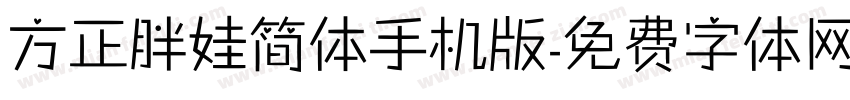 方正胖娃简体手机版-免费字体网